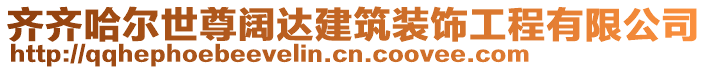 齐齐哈尔世尊阔达建筑装饰工程有限公司
http://qqhephoebeevelin.cn.coovee.com